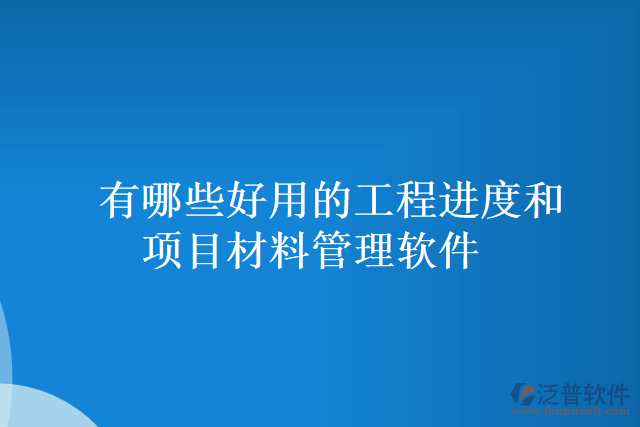 有哪些好用的工程进度和项目材料管理软件

泛普软件
www.fanpusoft.com